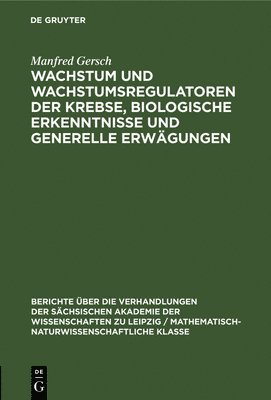 DE GRUYTER

Manfred Gersch

WACHSTUM UND WACHSTUMSREGULATOREN DER KREBSE, BIOLOGISCHE ERKENNTNISSE UND GENERELLE ERWÄGUNGEN

BERICHTE ÜBER DIE VERHANDLUNGEN DER SÄCHSISCHEN AKADEMIE DER WISSENSCHAFTEN ZU LEIPZIG / MATHEMATISCH-NATURWISSENSCHAFTLICHE KLASSE

DE G